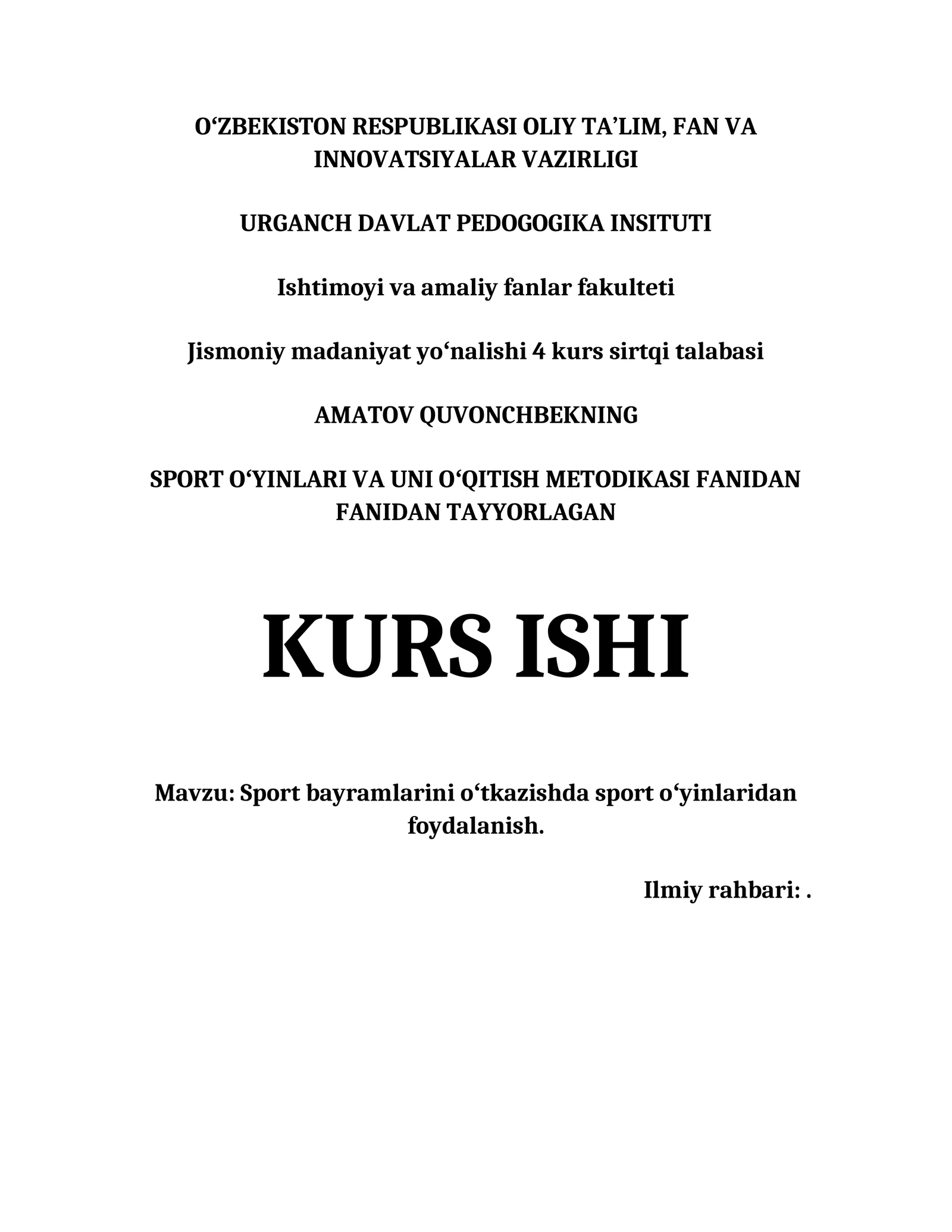 O‘ZBEKISTON RESPUBLIKASI OLIY TA’LIM, FAN VA INNOVATSIYALAR VAZIRLIGI

URGANCH DAVLAT PEDOGOGIKA INSITUTI

Ishtimoyi va amaliy fanlar fakulteti

Jismoniy madaniyat yo‘nalishi 4 kurs sirtqi talabasi

AMATOV QUVONCHBEKNING

SPORT O‘YINLARI VA UNI O‘QITISH METODIKASI FANIDAN FANIDAN TAYYORLAGAN

KURS ISHI

Mavzu: Sport bayramlarini o‘tkazishda sport o‘yinlaridan foydalanish.

Ilmiy rahbari: .